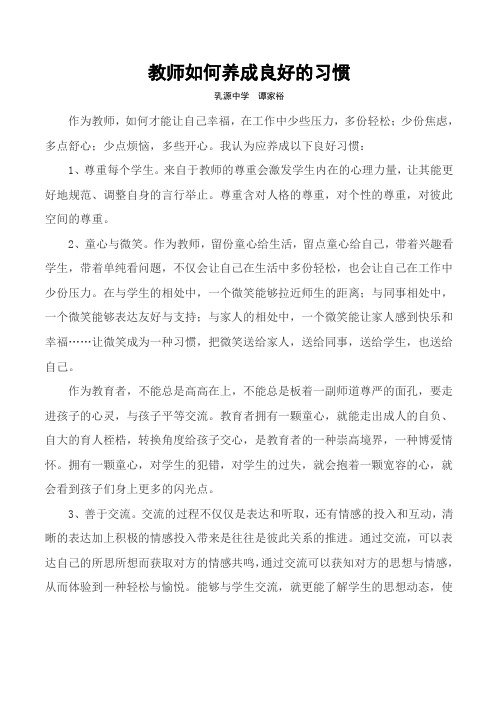 教师如何养成良好的习惯

乳源中学　谭家裕

作为教师，如何才能让自己幸福，在工作中少些压力，多份轻松；少份焦虑，多点舒心；少点烦恼，多些开心。我认为应养成以下良好习惯：

1、尊重每个学生。来自于教师的尊重会激发学生内在的心理力量，让其能更好地规范、调整自身的言行举止。尊重含对人格的尊重，对个性的尊重，对彼此空间的尊重。

2、童心与微笑。作为教师，留份童心给生活，留点童心给自己，带着兴趣看学生，带着单纯看问题，不仅会让自己在生活中多份轻松，也会让自己在工作中少份压力。在与学生的相处中，一个微笑能够拉近师生的距离；与同事相处中，一个微笑能够表达友好与支持；与家人的相处中，一个微笑能让家人感到快乐和幸福……让微笑成为一种习惯，把微笑送给家人，送给同事，送给学生，也送给自己。

作为教育者，不能总是高高在上，不能总是板着一副师道尊严的面孔，要走进孩子的心灵，与孩子平等交流。教育者拥有一颗童心，就能走出成人的自负、自大的育人桎梏，转换角度给孩子交心，是教育者的一种崇高境界，一种博爱情怀。拥有一颗童心，对学生的犯错，对学生的过失，就会抱着一颗宽容的心，就会看到孩子们身上更多的闪光点。

3、善于交流。交流的过程不仅仅是表达和听取，还有情感的投入和互动，清晰的表达加上积极的情感投入带来是往往是彼此关系的推进。通过交流，可以表达自己的所思所想而获取对方的情感共鸣，通过交流可以获知对方的思想与情感，从而体验到一种轻松与愉悦。能够与学生交流，就更能了解学生的思想动态，使